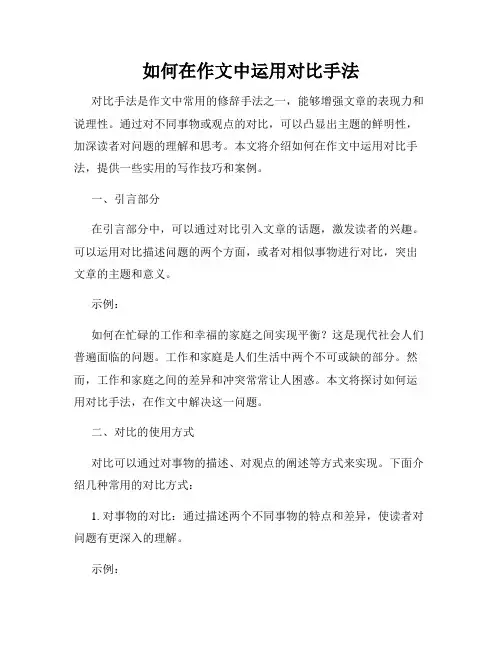 如何在作文中运用对比手法

对比手法是作文中常用的修辞手法之一，能够增强文章的表现力和说理性。通过对不同事物或观点的对比，可以凸显出主题的鲜明性，加深读者对问题的理解和思考。本文将介绍如何在作文中运用对比手法，提供一些实用的写作技巧和案例。

一、引言部分

在引言部分中，可以通过对比引入文章的话题，激发读者的兴趣。可以运用对比描述问题的两个方面，或者对相似事物进行对比，突出文章的主题和意义。

示例：

如何在忙碌的工作和幸福的家庭之间实现平衡？这是现代社会人们普遍面临的问题。工作和家庭是人们生活中两个不可或缺的部分。然而，工作和家庭之间的差异和冲突常常让人困惑。本文将探讨如何运用对比手法，在作文中解决这一问题。

二、对比的使用方式

对比可以通过对事物的描述、对观点的阐述等方式来实现。下面介绍几种常用的对比方式：

1. 对事物的对比：通过描述两个不同事物的特点和差异，使读者对问题有更深入的理解。

示例：